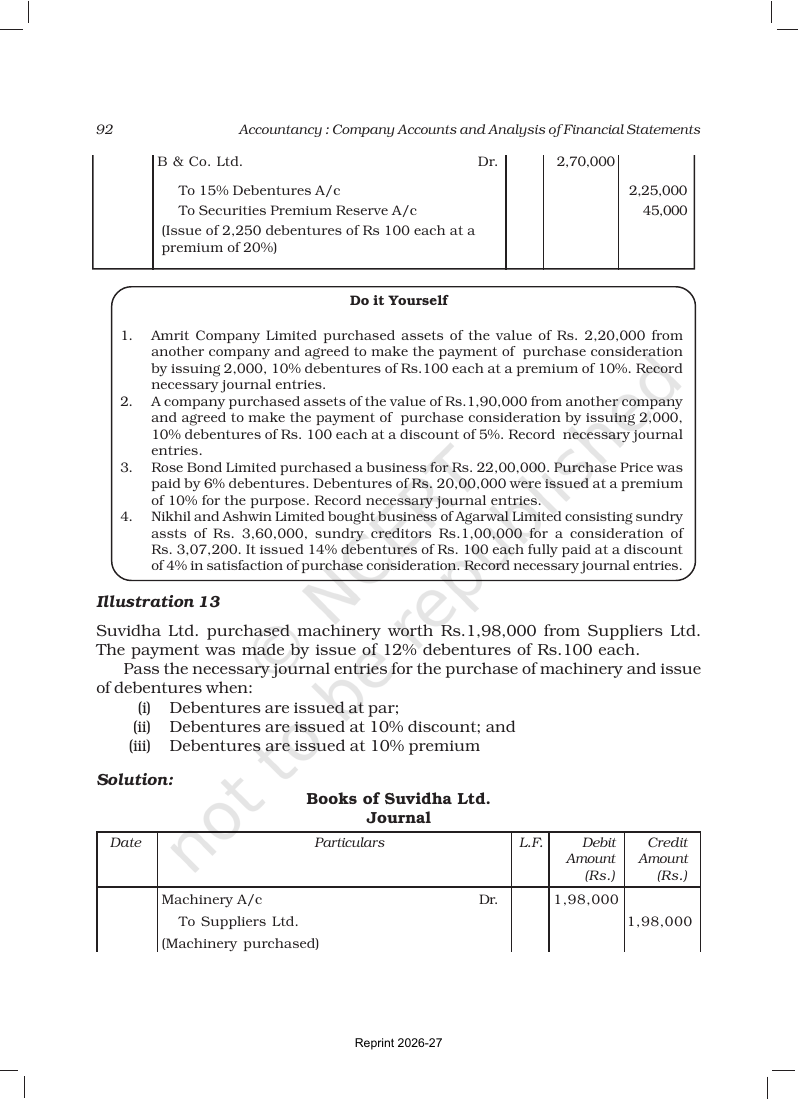 92 Accountancy : Company Accounts and Analysis of Financial Statements

|  | B & Co. Ltd. Dr. |  | 2,70,000 |  |
|---|---|---|---|---|
|  | To 15% Debentures A/c |  |  | 2,25,000 |
|  | To Securities Premium Reserve A/c |  |  | 45,000 |
|  | (Issue of 2,250 debentures of Rs 100 each at a premium of 20%) |  |  |  |

Do it Yourself

1. Amrit Company Limited purchased assets of the value of Rs. 2,20,000 from another company and agreed to make the payment of purchase consideration by issuing 2,000, 10% debentures of Rs.100 each at a premium of 10%. Record necessary journal entries.
2. A company purchased assets of the value of Rs.1,90,000 from another company and agreed to make the payment of purchase consideration by issuing 2,000, 10% debentures of Rs. 100 each at a discount of 5%. Record necessary journal entries.
3. Rose Bond Limited purchased a business for Rs. 22,00,000. Purchase Price was paid by 6% debentures. Debentures of Rs. 20,00,000 were issued at a premium of 10% for the purpose. Record necessary journal entries.
4. Nikhil and Ashwin Limited bought business of Agarwal Limited consisting sundry assts of Rs. 3,60,000, sundry creditors Rs.1,00,000 for a consideration of Rs. 3,07,200. It issued 14% debentures of Rs. 100 each fully paid at a discount of 4% in satisfaction of purchase consideration. Record necessary journal entries.

Illustration 13

Suvidha Ltd. purchased machinery worth Rs.1,98,000 from Suppliers Ltd. The payment was made by issue of 12% debentures of Rs.100 each.

Pass the necessary journal entries for the purchase of machinery and issue of debentures when:
(i) Debentures are issued at par;
(ii) Debentures are issued at 10% discount; and
(iii) Debentures are issued at 10% premium

Solution:

Books of Suvidha Ltd.
Journal

| Date | Particulars | L.F. | Debit Amount (Rs.) | Credit Amount (Rs.) |
|---|---|---|---|---|
|  | Machinery A/c Dr. |  | 1,98,000 |  |
|  | To Suppliers Ltd. |  |  | 1,98,000 |
|  | (Machinery purchased) |  |  |  |

Reprint 2026-27

© NCERT not to be republished